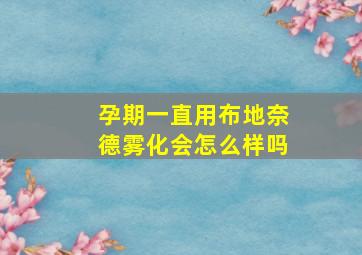 孕期一直用布地奈德雾化会怎么样吗